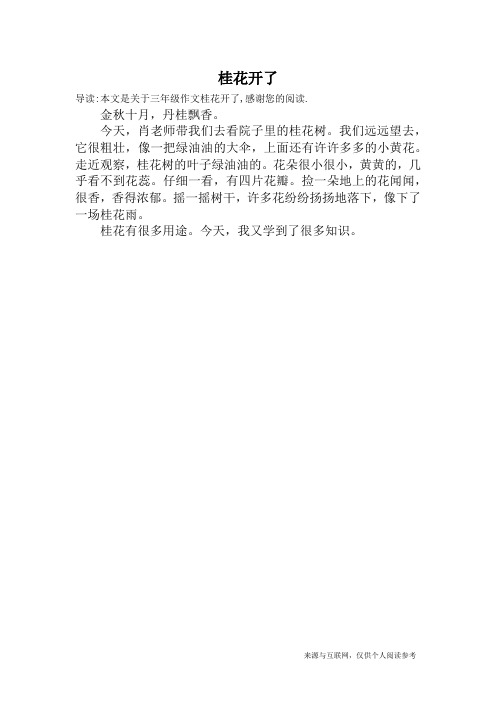 桂花开了

导读:本文是关于三年级作文桂花开了,感谢您的阅读.

金秋十月，丹桂飘香。

今天，肖老师带我们去看院子里的桂花树。我们远远望去，它很粗壮，像一把绿油油的大伞，上面还有许许多多的小黄花。走近观察，桂花树的叶子绿油油的。花朵很小很小，黄黄的，几乎看不到花蕊。仔细一看，有四片花瓣。捡一朵地上的花闻闻，很香，香得浓郁。摇一摇树干，许多花纷纷扬扬地落下，像下了一场桂花雨。

桂花有很多用途。今天，我又学到了很多知识。

来源与互联网，仅供个人阅读参考